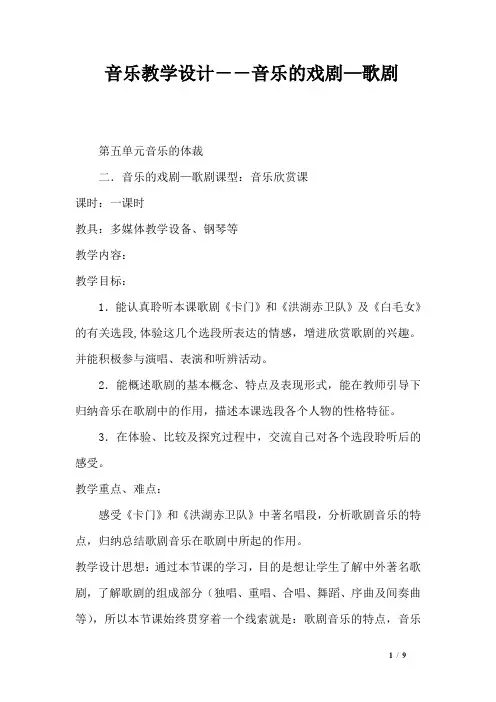 音乐教学设计－－音乐的戏剧—歌剧

第五单元音乐的体裁

二．音乐的戏剧—歌剧课型：音乐欣赏课

课时：一课时

教具：多媒体教学设备、钢琴等

教学内容：

教学目标：

1．能认真聆听本课歌剧《卡门》和《洪湖赤卫队》及《白毛女》的有关选段，体验这几个选段所表达的情感，增进欣赏歌剧的兴趣。并能积极参与演唱、表演和听辨活动。

2．能概述歌剧的基本概念、特点及表现形式，能在教师引导下归纳音乐在歌剧中的作用，描述本课选段各个人物的性格特征。

3．在体验、比较及探究过程中，交流自己对各个选段聆听后的感受。

教学重点、难点：

感受《卡门》和《洪湖赤卫队》中著名唱段，分析歌剧音乐的特点，归纳总结歌剧音乐在歌剧中所起的作用。

教学设计思想：通过本节课的学习，目的是想让学生了解中外著名歌剧，了解歌剧的组成部分（独唱、重唱、合唱、舞蹈、序曲及间奏曲等），所以本节课始终贯穿着一个线索就是：歌剧音乐的特点，音乐

1 / 9